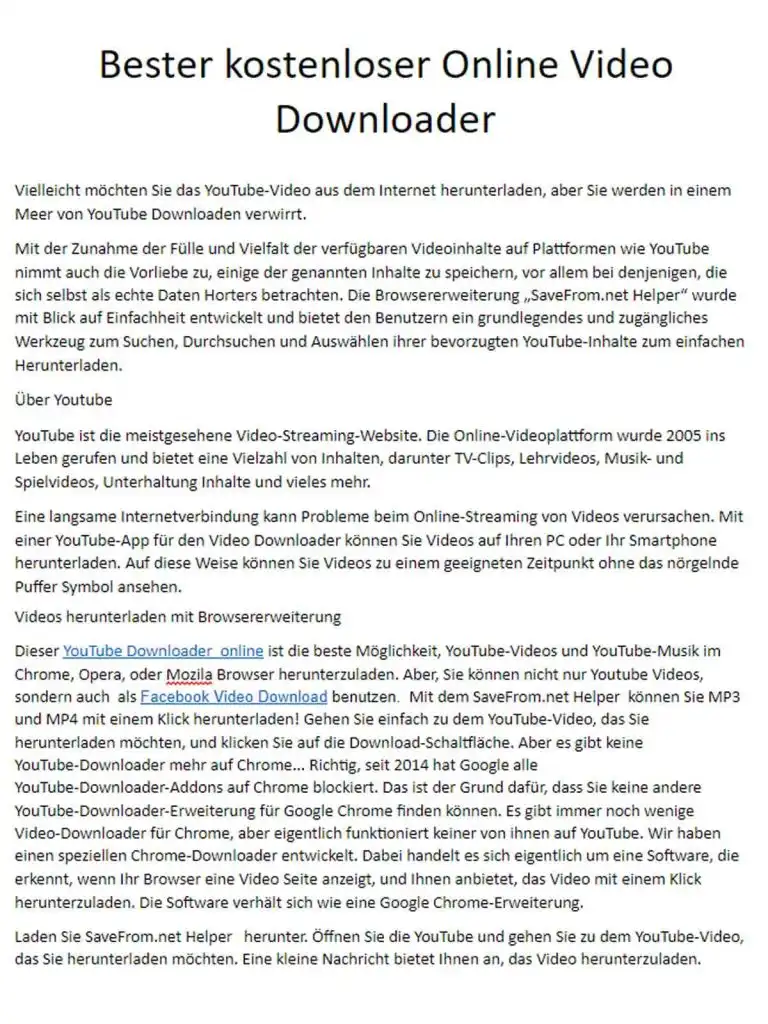 Bester kostenloser Online Video Downloader

Vielleicht möchten Sie das YouTube-Video aus dem Internet herunterladen, aber Sie werden in einem Meer von YouTube Downloaden verwirrt.

Mit der Zunahme der Fülle und Vielfalt der verfügbaren Videoinhalte auf Plattformen wie YouTube nimmt auch die Vorliebe zu, einige der genannten Inhalte zu speichern, vor allem bei denjenigen, die sich selbst als echte Daten Horters betrachten. Die Browsererweiterung „SaveFrom.net Helper" wurde mit Blick auf Einfachheit entwickelt und bietet den Benutzern ein grundlegendes und zugängliches Werkzeug zum Suchen, Durchsuchen und Auswählen ihrer bevorzugten YouTube-Inhalte zum einfachen Herunterladen.

Über Youtube

YouTube ist die meistgesehene Video-Streaming-Website. Die Online-Videoplattform wurde 2005 ins Leben gerufen und bietet eine Vielzahl von Inhalten, darunter TV-Clips, Lehrvideos, Musik- und Spielvideos, Unterhaltung Inhalte und vieles mehr.

Eine langsame Internetverbindung kann Probleme beim Online-Streaming von Videos verursachen. Mit einer YouTube-App für den Video Downloader können Sie Videos auf Ihren PC oder Ihr Smartphone herunterladen. Auf diese Weise können Sie Videos zu einem geeigneten Zeitpunkt ohne das nörgelnde Puffer Symbol ansehen.

Videos herunterladen mit Browsererweiterung

Dieser YouTube Downloader online ist die beste Möglichkeit, YouTube-Videos und YouTube-Musik im Chrome, Opera, oder Mozila Browser herunterzuladen. Aber, Sie können nicht nur Youtube Videos, sondern auch als Facebook Video Download benutzen. Mit dem SaveFrom.net Helper können Sie MP3 und MP4 mit einem Klick herunterladen! Gehen Sie einfach zu dem YouTube-Video, das Sie herunterladen möchten, und klicken Sie auf die Download-Schaltfläche. Aber es gibt keine YouTube-Downloader mehr auf Chrome... Richtig, seit 2014 hat Google alle YouTube-Downloader-Addons auf Chrome blockiert. Das ist der Grund dafür, dass Sie keine andere YouTube-Downloader-Erweiterung für Google Chrome finden können. Es gibt immer noch wenige Video-Downloader für Chrome, aber eigentlich funktioniert keiner von ihnen auf YouTube. Wir haben einen speziellen Chrome-Downloader entwickelt. Dabei handelt es sich eigentlich um eine Software, die erkennt, wenn Ihr Browser eine Video Seite anzeigt, und Ihnen anbietet, das Video mit einem Klick herunterzuladen. Die Software verhält sich wie eine Google Chrome-Erweiterung.

Laden Sie SaveFrom.net Helper herunter. Öffnen Sie die YouTube und gehen Sie zu dem YouTube-Video, das Sie herunterladen möchten. Eine kleine Nachricht bietet Ihnen an, das Video herunterzuladen.